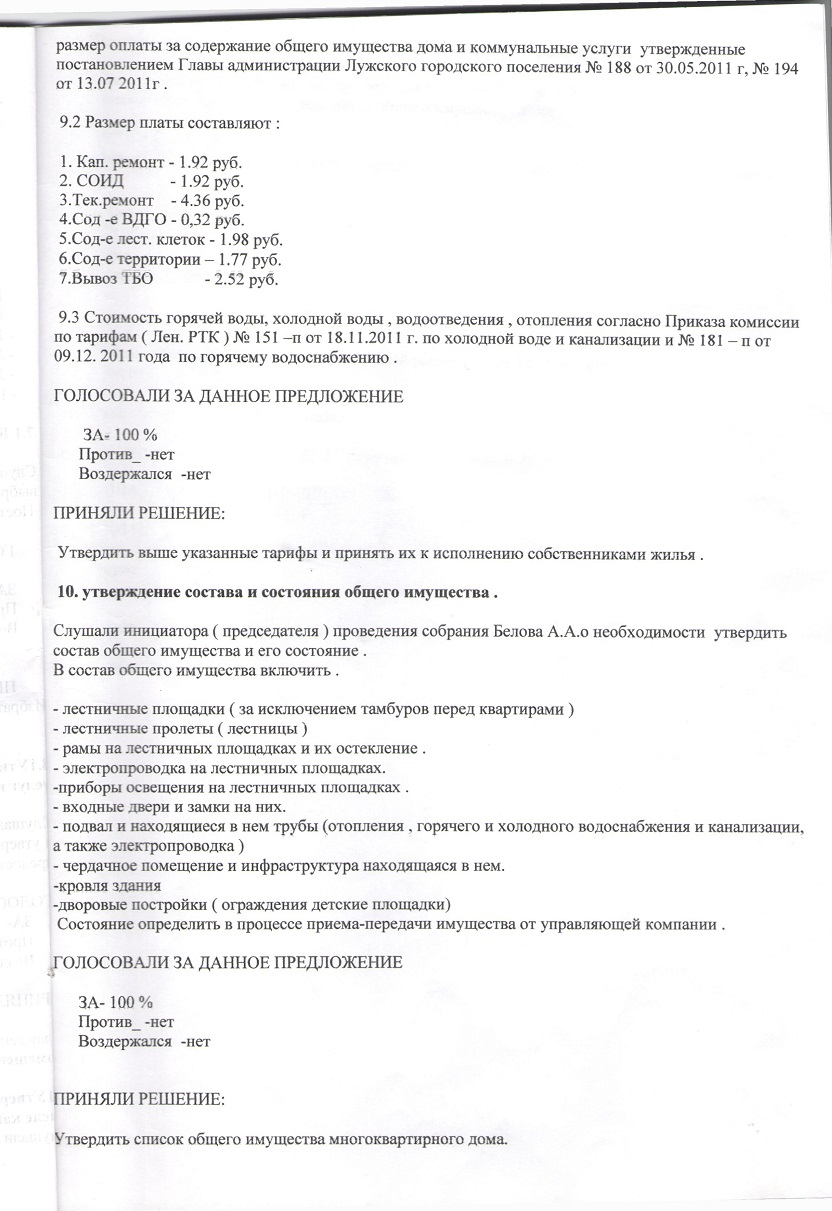 размер оплаты за содержание общего имущества дома и коммунальные услуги утвержденные постановлением Главы администрации Лужского городского поселения № 188 от 30.05.2011 г, № 194 от 13.07 2011г .

9.2 Размер платы составляют :

1. Кап. ремонт - 1.92 руб.
2. СОИД - 1.92 руб.
3.Тек.ремонт - 4.36 руб.
4.Сод -е ВДГО - 0,32 руб.
5.Сод-е лест. клеток - 1.98 руб.
6.Сод-е территории – 1.77 руб.
7.Вывоз ТБО - 2.52 руб.

9.3 Стоимость горячей воды, холодной воды , водоотведения , отопления согласно Приказа комиссии по тарифам ( Лен. РТК ) № 151 –п от 18.11.2011 г. по холодной воде и канализации и № 181 – п от 09.12. 2011 года по горячему водоснабжению .

ГОЛОСОВАЛИ ЗА ДАННОЕ ПРЕДЛОЖЕНИЕ

ЗА- 100 %
Против_ -нет
Воздержался -нет

ПРИНЯЛИ РЕШЕНИЕ:

Утвердить выше указанные тарифы и принять их к исполнению собственниками жилья .

10. утверждение состава и состояния общего имущества .

Слушали инициатора ( председателя ) проведения собрания Белова А.А.о необходимости утвердить состав общего имущества и его состояние .
В состав общего имущества включить .

- лестничные площадки ( за исключением тамбуров перед квартирами )
- лестничные пролеты ( лестницы )
- рамы на лестничных площадках и их остекление .
- электропроводка на лестничных площадках.
-приборы освещения на лестничных площадках .
- входные двери и замки на них.
- подвал и находящиеся в нем трубы (отопления , горячего и холодного водоснабжения и канализации, а также электропроводка )
- чердачное помещение и инфраструктура находящаяся в нем.
-кровля здания
-дворовые постройки ( ограждения детские площадки)
Состояние определить в процессе приема-передачи имущества от управляющей компании .

ГОЛОСОВАЛИ ЗА ДАННОЕ ПРЕДЛОЖЕНИЕ

ЗА- 100 %
Против_ -нет
Воздержался -нет

ПРИНЯЛИ РЕШЕНИЕ:

Утвердить список общего имущества многоквартирного дома.